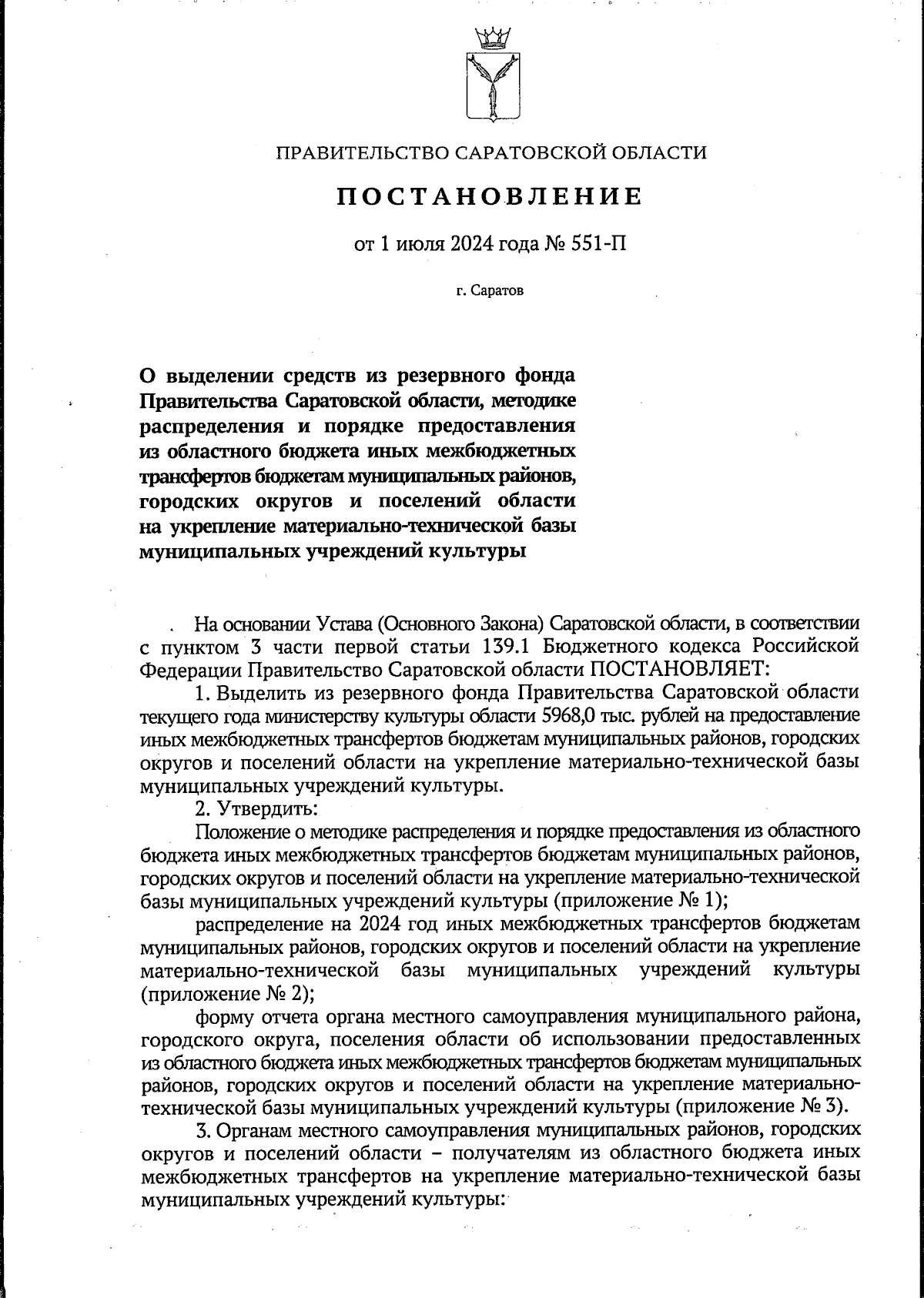 ПРАВИТЕЛЬСТВО САРАТОВСКОЙ ОБЛАСТИ

ПОСТАНОВЛЕНИЕ

от 1 июля 2024 года № 551-П

г. Саратов

О выделении средств из резервного фонда Правительства Саратовской области, методике распределения и порядке предоставления из областного бюджета иных межбюджетных трансфертов бюджетам муниципальных районов, городских округов и поселений области на укрепление материально-технической базы муниципальных учреждений культуры

На основании Устава (Основного Закона) Саратовской области, в соответствии с пунктом 3 части первой статьи 139.1 Бюджетного кодекса Российской Федерации Правительство Саратовской области ПОСТАНОВЛЯЕТ:

1. Выделить из резервного фонда Правительства Саратовской области текущего года министерству культуры области 5968,0 тыс. рублей на предоставление иных межбюджетных трансфертов бюджетам муниципальных районов, городских округов и поселений области на укрепление материально-технической базы муниципальных учреждений культуры.

2. Утвердить:

Положение о методике распределения и порядке предоставления из областного бюджета иных межбюджетных трансфертов бюджетам муниципальных районов, городских округов и поселений области на укрепление материально-технической базы муниципальных учреждений культуры (приложение № 1);

распределение на 2024 год иных межбюджетных трансфертов бюджетам муниципальных районов, городских округов и поселений области на укрепление материально-технической базы муниципальных учреждений культуры (приложение № 2);

форму отчета органа местного самоуправления муниципального района, городского округа, поселения области об использовании предоставленных из областного бюджета иных межбюджетных трансфертов бюджетам муниципальных районов, городских округов и поселений области на укрепление материально-технической базы муниципальных учреждений культуры (приложение № 3).

3. Органам местного самоуправления муниципальных районов, городских округов и поселений области – получателям из областного бюджета иных межбюджетных трансфертов на укрепление материально-технической базы муниципальных учреждений культуры: